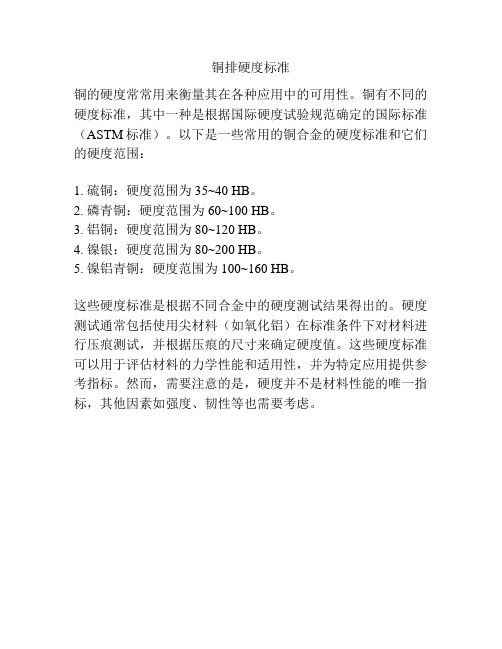 铜排硬度标准

铜的硬度常常用来衡量其在各种应用中的可用性。铜有不同的硬度标准，其中一种是根据国际硬度试验规范确定的国际标准（ASTM 标准）。以下是一些常用的铜合金的硬度标准和它们的硬度范围：

1. 硫铜：硬度范围为 35~40 HB。
2. 磷青铜：硬度范围为 60~100 HB。
3. 铝铜：硬度范围为 80~120 HB。
4. 镍银：硬度范围为 80~200 HB。
5. 镍铝青铜：硬度范围为 100~160 HB。

这些硬度标准是根据不同合金中的硬度测试结果得出的。硬度测试通常包括使用尖材料（如氧化铝）在标准条件下对材料进行压痕测试，并根据压痕的尺寸来确定硬度值。这些硬度标准可以用于评估材料的力学性能和适用性，并为特定应用提供参考指标。然而，需要注意的是，硬度并不是材料性能的唯一指标，其他因素如强度、韧性等也需要考虑。